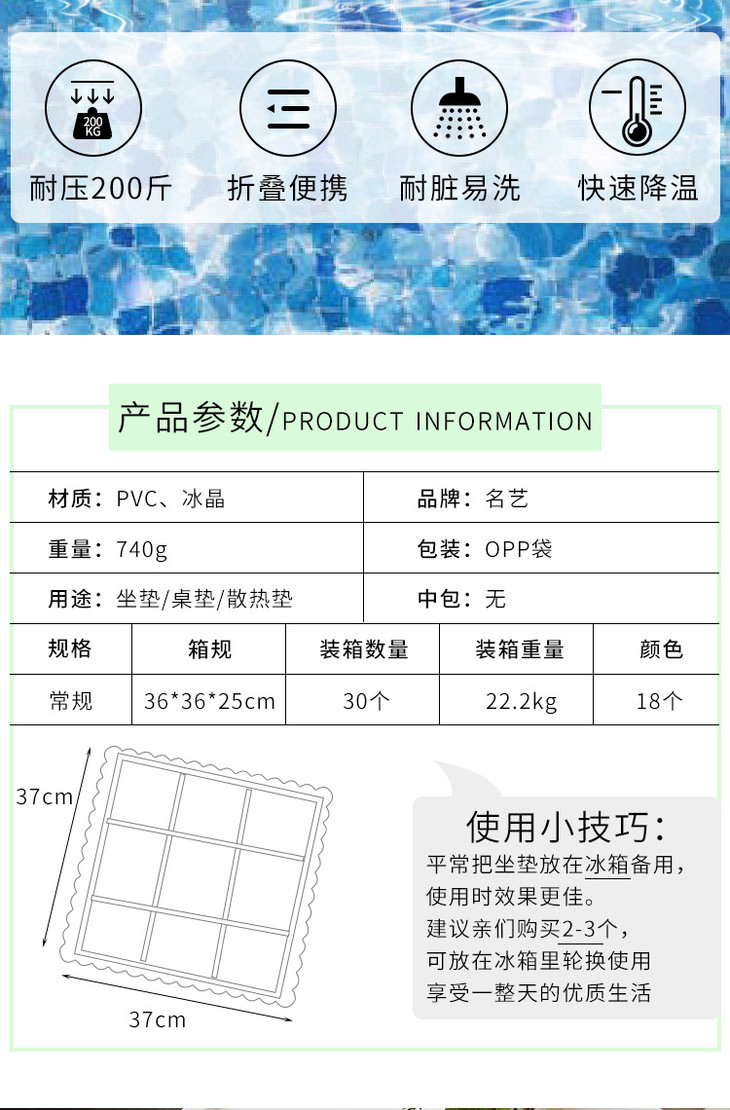 200 KG

耐压200斤 折叠便携 耐脏易洗 快速降温

产品参数/PRODUCT INFORMATION

材质：PVC、冰晶
品牌：名艺
重量：740g
包装：OPP袋
用途：坐垫/桌垫/散热垫
中包：无

| 规格 | 箱规 | 装箱数量 | 装箱重量 | 颜色 |
|---|---|---|---|---|
| 常规 | 36*36*25cm | 30个 | 22.2kg | 18个 |

37cm

37cm

使用小技巧：
平常把坐垫放在冰箱备用，
使用时效果更佳。
建议亲们购买2-3个，
可放在冰箱里轮换使用
享受一整天的优质生活